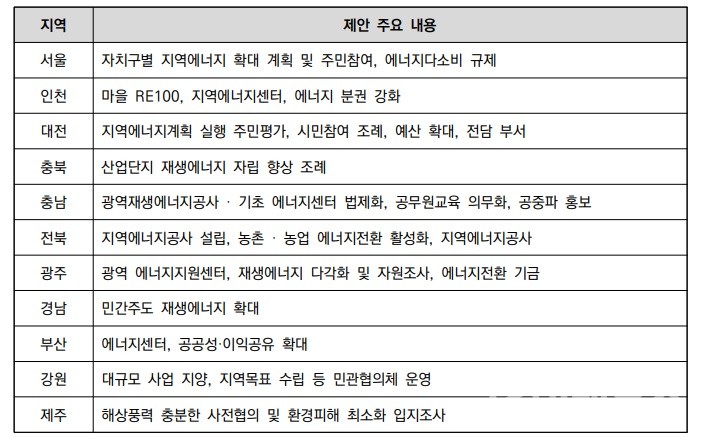 | 지역 | 제안 주요 내용 |
|---|---|
| 서울 | 자치구별 지역에너지 확대 계획 및 주민참여, 에너지다소비 규제 |
| 인천 | 마을 RE100, 지역에너지센터, 에너지 분권 강화 |
| 대전 | 지역에너지계획 실행 주민평가, 시민참여 조례, 예산 확대, 전담 부서 |
| 충북 | 산업단지 재생에너지 자립 향상 조례 |
| 충남 | 광역재생에너지공사 · 기초 에너지센터 법제화, 공무원교육 의무화, 공중파 홍보 |
| 전북 | 지역에너지공사 설립, 농촌 · 농업 에너지전환 활성화, 지역에너지공사 |
| 광주 | 광역 에너지지원센터, 재생에너지 다각화 및 자원조사, 에너지전환 기금 |
| 경남 | 민간주도 재생에너지 확대 |
| 부산 | 에너지센터, 공공성·이익공유 확대 |
| 강원 | 대규모 사업 지양, 지역목표 수립 등 민관협의체 운영 |
| 제주 | 해상풍력 충분한 사전협의 및 환경피해 최소화 입지조사 |